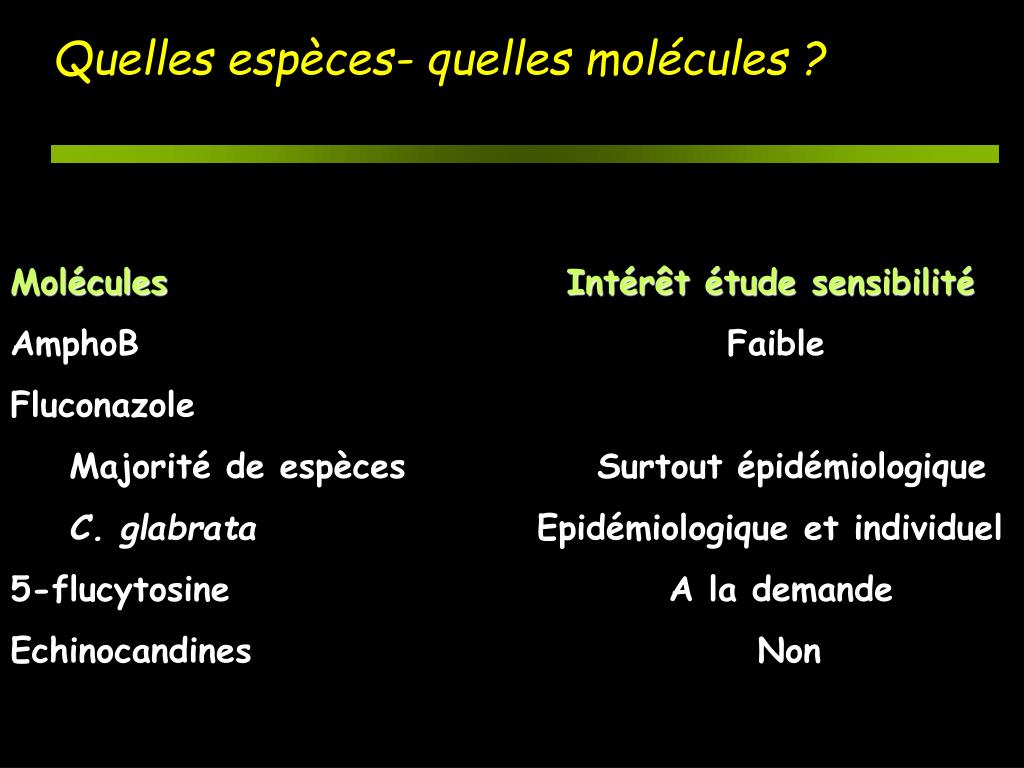 Quelles espèces- quelles molécules ?

| Molécules | Intérêt étude sensibilité |
|---|---|
| AmphoB | Faible |
| Fluconazole | |
| Majorité de espèces | Surtout épidémiologique |
| C. glabrata | Epidémiologique et individuel |
| 5-flucytosine | A la demande |
| Echinocandines | Non |